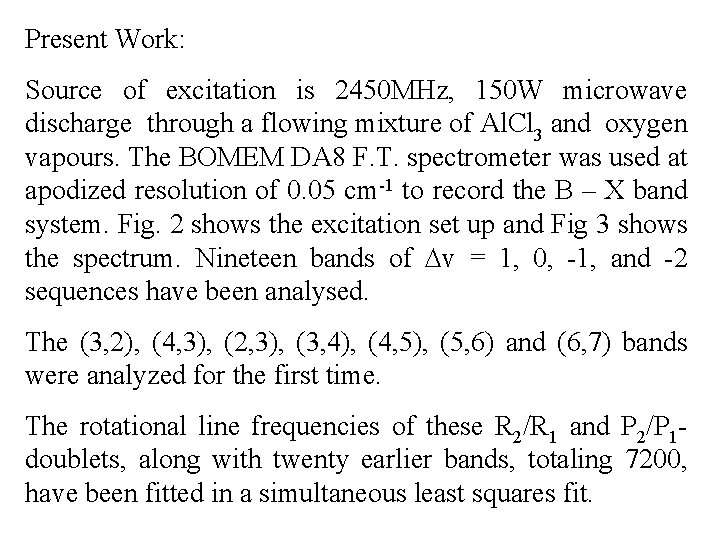 Present Work:

Source of excitation is 2450MHz, 150W microwave discharge through a flowing mixture of $AlCl_3$ and oxygen vapours. The BOMEM DA8 F.T. spectrometer was used at apodized resolution of 0.05 $cm^{-1}$ to record the B – X band system. Fig. 2 shows the excitation set up and Fig 3 shows the spectrum. Nineteen bands of $\Delta v$ = 1, 0, -1, and -2 sequences have been analysed.

The (3,2), (4,3), (2,3), (3,4), (4,5), (5,6) and (6,7) bands were analyzed for the first time.

The rotational line frequencies of these $R_2/R_1$ and $P_2/P_1$-doublets, along with twenty earlier bands, totaling 7200, have been fitted in a simultaneous least squares fit.